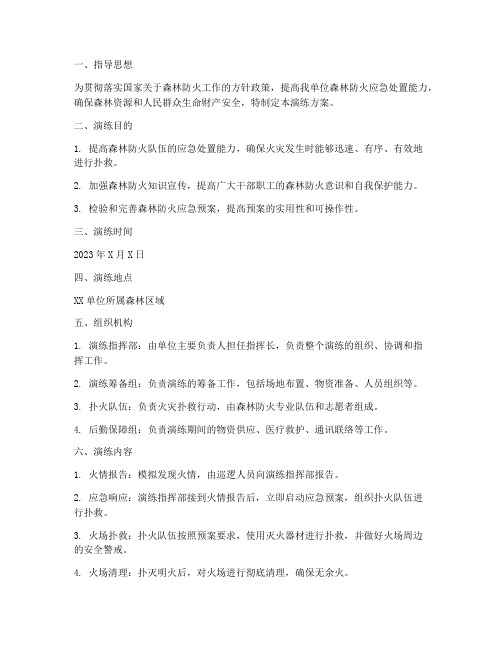 一、指导思想

为贯彻落实国家关于森林防火工作的方针政策，提高我单位森林防火应急处置能力，确保森林资源和人民群众生命财产安全，特制定本演练方案。

二、演练目的

1. 提高森林防火队伍的应急处置能力，确保火灾发生时能够迅速、有序、有效地进行扑救。

2. 加强森林防火知识宣传，提高广大干部职工的森林防火意识和自我保护能力。

3. 检验和完善森林防火应急预案，提高预案的实用性和可操作性。

三、演练时间

2023年X月X日

四、演练地点

XX单位所属森林区域

五、组织机构

1. 演练指挥部：由单位主要负责人担任指挥长，负责整个演练的组织、协调和指挥工作。

2. 演练筹备组：负责演练的筹备工作，包括场地布置、物资准备、人员组织等。

3. 扑火队伍：负责火灾扑救行动，由森林防火专业队伍和志愿者组成。

4. 后勤保障组：负责演练期间的物资供应、医疗救护、通讯联络等工作。

六、演练内容

1. 火情报告：模拟发现火情，由巡逻人员向演练指挥部报告。

2. 应急响应：演练指挥部接到火情报告后，立即启动应急预案，组织扑火队伍进行扑救。

3. 火场扑救：扑火队伍按照预案要求，使用灭火器材进行扑救，并做好火场周边的安全警戒。

4. 火场清理：扑灭明火后，对火场进行彻底清理，确保无余火。